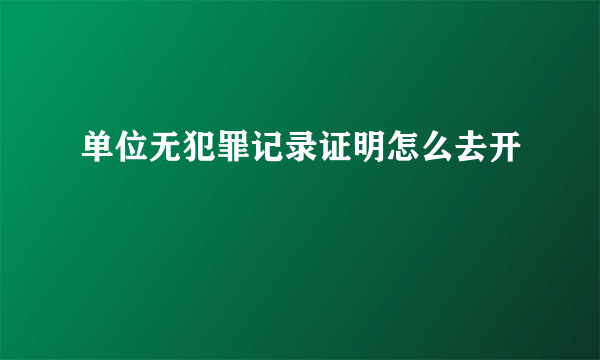 单位无犯罪记录证明怎么去开